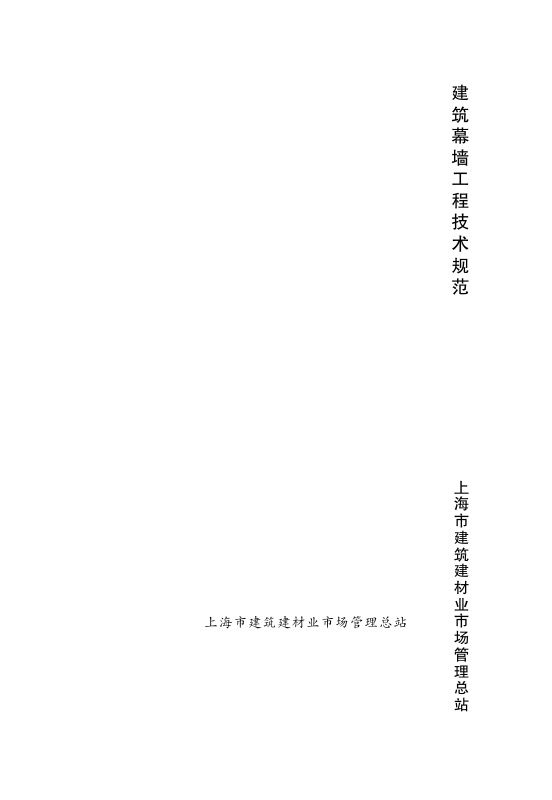 建筑幕墙工程技术规范

上海市建筑建材业市场管理总站

上海市建筑建材业市场管理总站